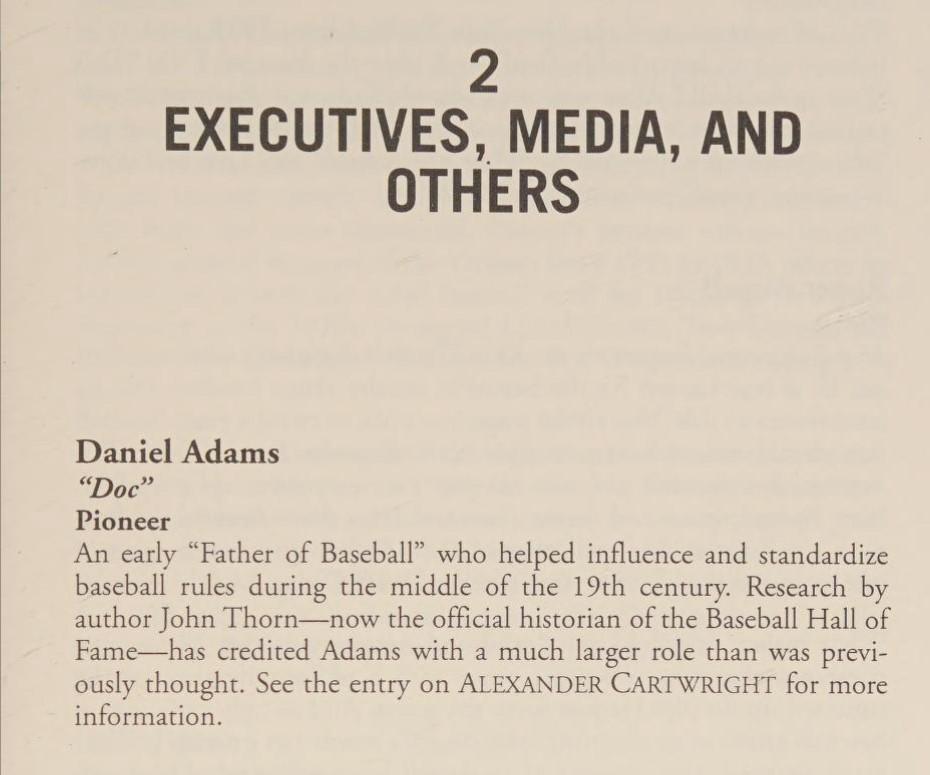 2
EXECUTIVES, MEDIA, AND OTHERS

Daniel Adams
"Doc"
Pioneer
An early "Father of Baseball" who helped influence and standardize baseball rules during the middle of the 19th century. Research by author John Thorn—now the official historian of the Baseball Hall of Fame—has credited Adams with a much larger role than was previously thought. See the entry on ALEXANDER CARTWRIGHT for more information.